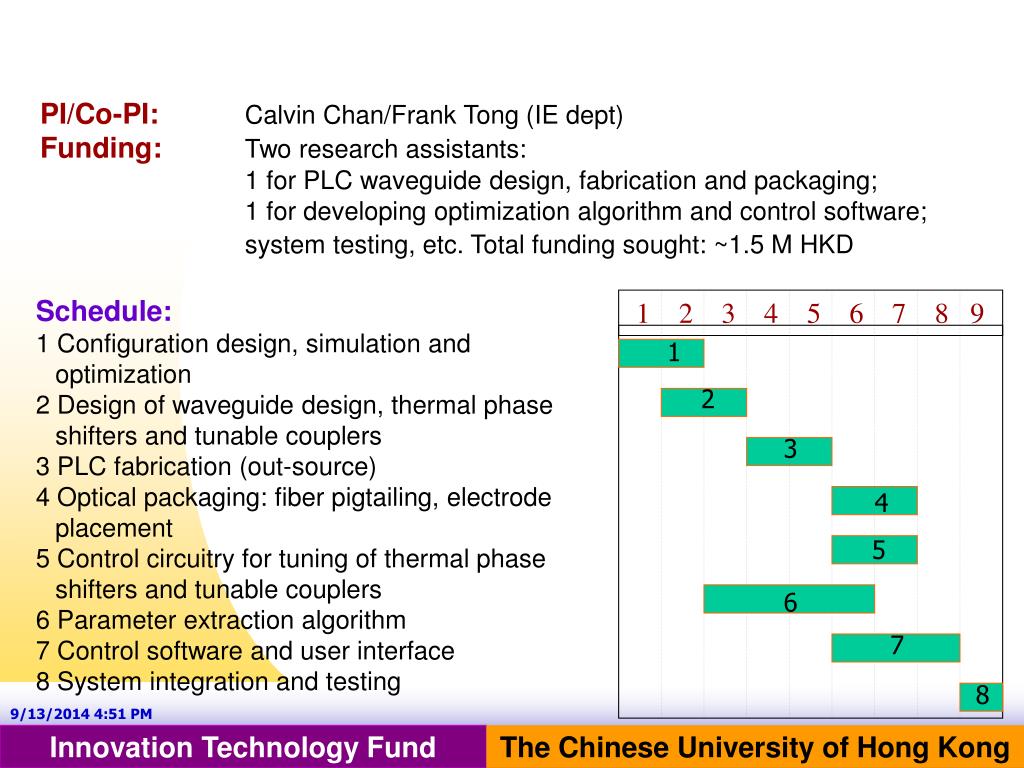 PI/Co-PI: Calvin Chan/Frank Tong (IE dept)
Funding: Two research assistants:
1 for PLC waveguide design, fabrication and packaging;
1 for developing optimization algorithm and control software;
system testing, etc. Total funding sought: ~1.5 M HKD

Schedule:
1 Configuration design, simulation and optimization
2 Design of waveguide design, thermal phase shifters and tunable couplers
3 PLC fabrication (out-source)
4 Optical packaging: fiber pigtailing, electrode placement
5 Control circuitry for tuning of thermal phase shifters and tunable couplers
6 Parameter extraction algorithm
7 Control software and user interface
8 System integration and testing

1 2 3 4 5 6 7 8 9
1
2
3
4
5
6
7
8

9/13/2014 4:51 PM

Innovation Technology Fund
The Chinese University of Hong Kong